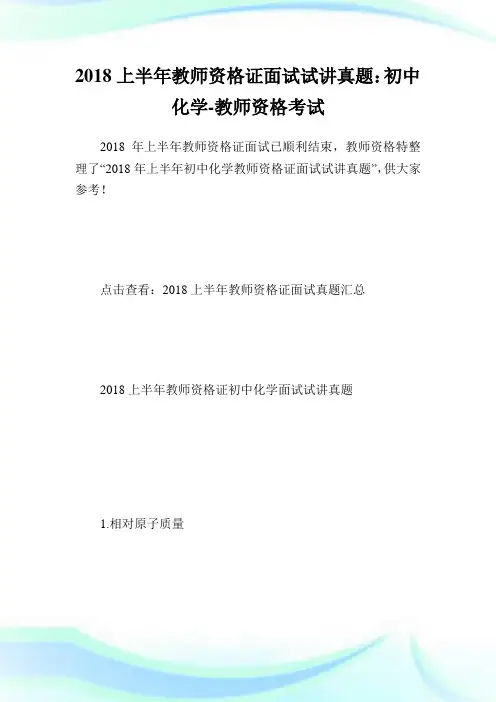 2018 上半年教师资格证面试试讲真题：初中化学-教师资格考试

2018 年上半年教师资格证面试已顺利结束，教师资格特整理了“2018 年上半年初中化学教师资格证面试试讲真题”，供大家参考！

点击查看：2018 上半年教师资格证面试真题汇总

2018 上半年教师资格证初中化学面试试讲真题

1.相对原子质量